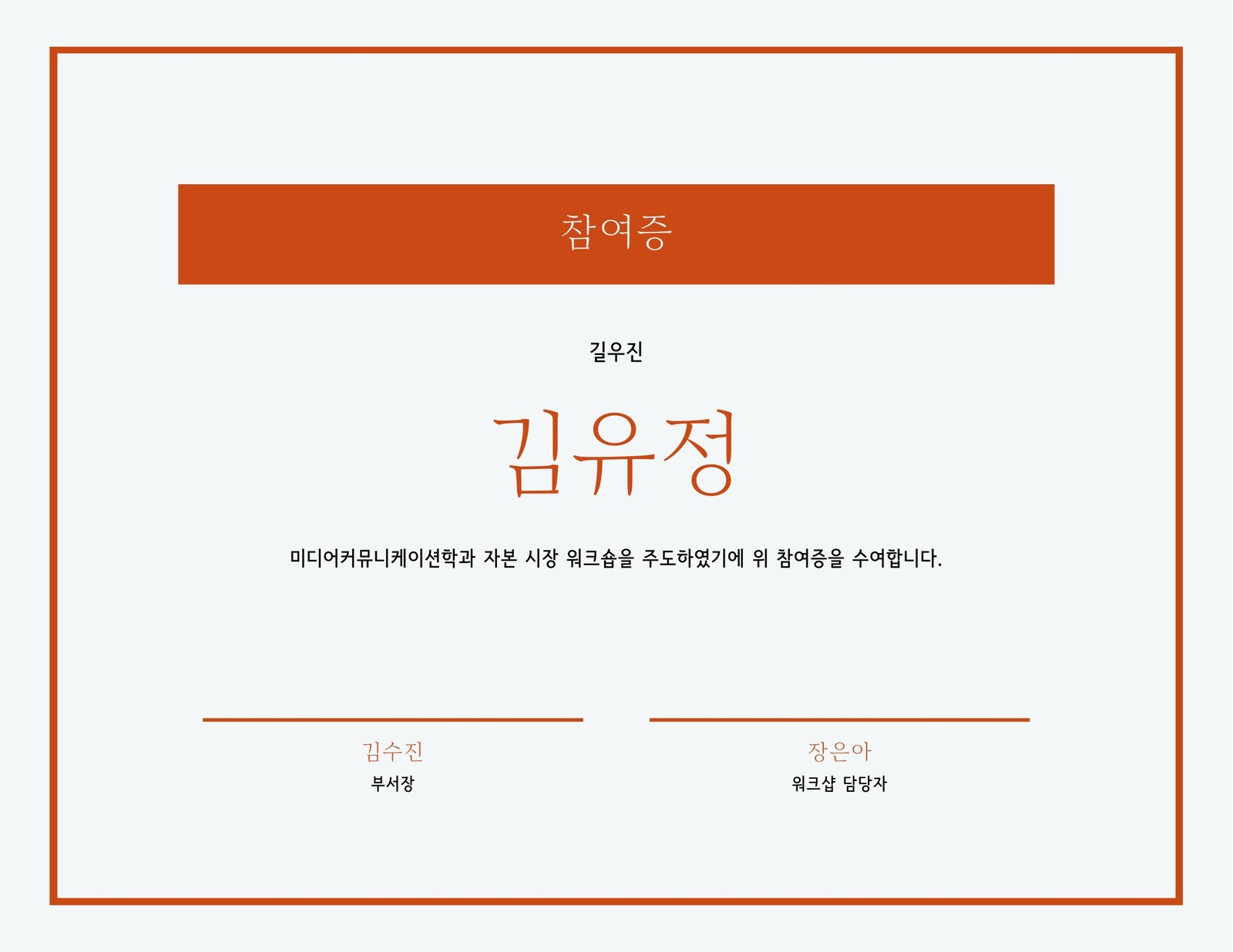 참여증

길우진

김유정

미디어커뮤니케이션학과 자본 시장 워크숍을 주도하였기에 위 참여증을 수여합니다.

김수진
부서장

장은아
워크샵 담당자